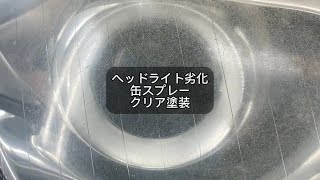 ヘッドライト劣化
缶スプレー
クリア塗装